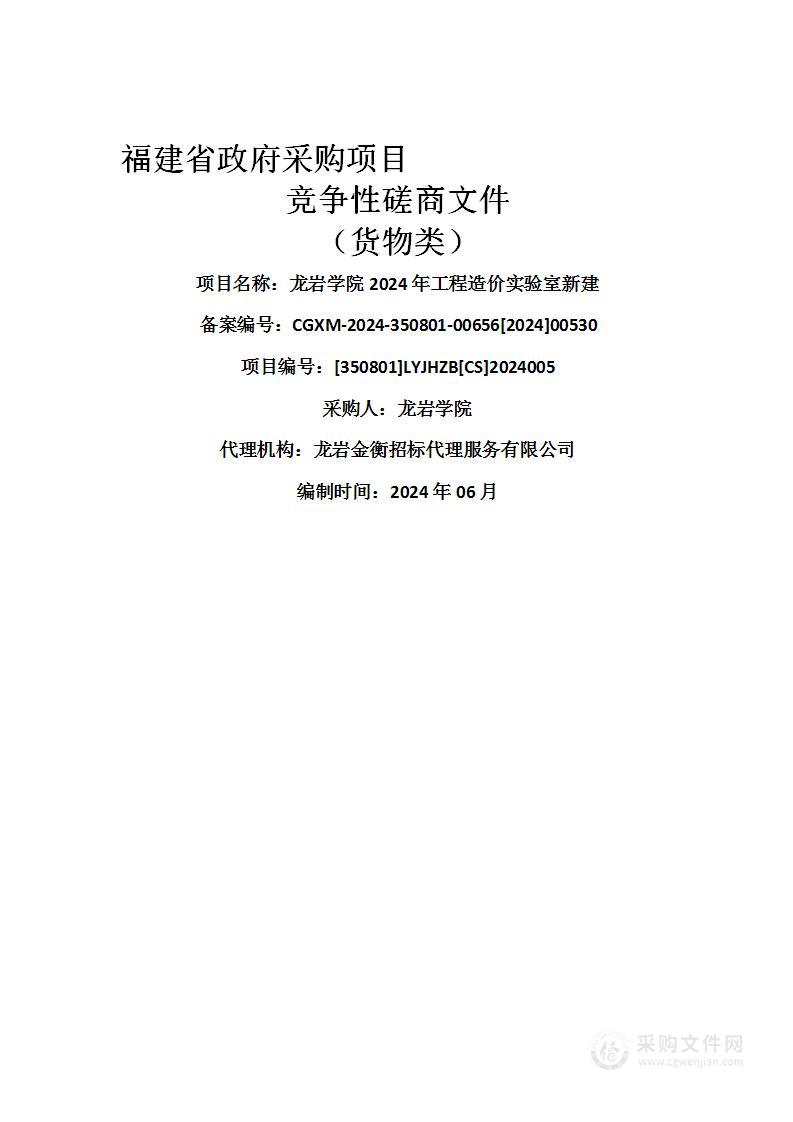 福建省政府采购项目

竞争性磋商文件

（货物类）

项目名称：龙岩学院 2024 年工程造价实验室新建

备案编号：CGXM-2024-350801-00656[2024]00530

项目编号：[350801]LYJHZB[CS]2024005

采购人：龙岩学院

代理机构：龙岩金衡招标代理服务有限公司

编制时间：2024 年 06 月

采购文件网
www.cgwenjian.com